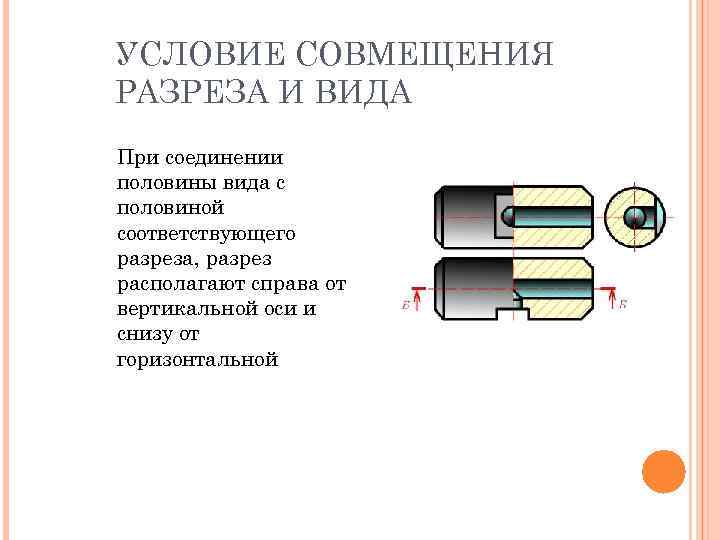 УСЛОВИЕ СОВМЕЩЕНИЯ РАЗРЕЗА И ВИДА

При соединении половины вида с половиной соответствующего разреза, разрез располагают справа от вертикальной оси и снизу от горизонтальной

Б

Б